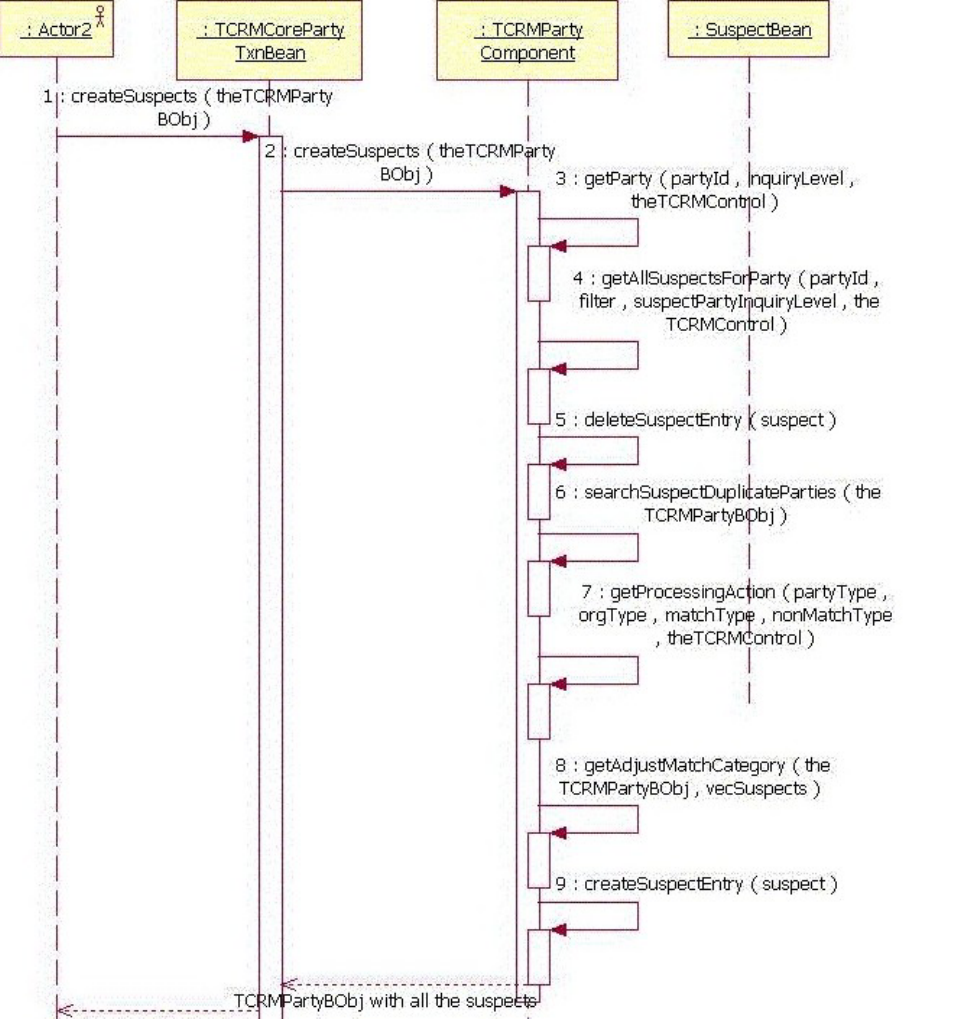 : Actor2

: TCRMCoreParty TxnBean

: TCRMParty Component

: SuspectBean

1 : createSuspects ( theTCRMParty BObj )

2 : createSuspects ( theTCRMParty BObj )

3 : getParty ( partyId , inquiryLevel , theTCRMControl )

4 : getAllSuspectsForParty ( partyId , filter , suspectPartyInquiryLevel , the TCRMControl )

5 : deleteSuspectEntry ( suspect )

6 : searchSuspectDuplicateParties ( the TCRMPartyBObj )

7 : getProcessingAction ( partyType , orgType , matchType , nonMatchType , theTCRMControl )

8 : getAdjustMatchCategory ( the TCRMPartyBObj , vecSuspects )

9 : createSuspectEntry ( suspect )

TCRMPartyBObj with all the suspects